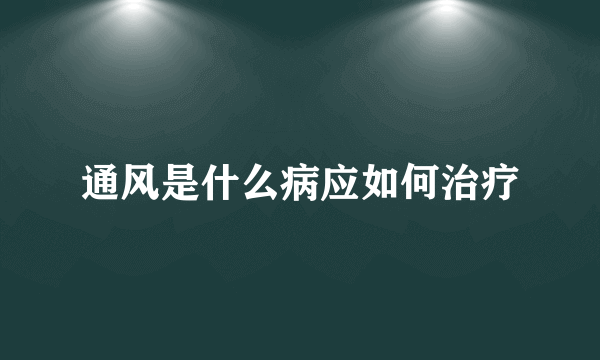 通风是什么病应如何治疗